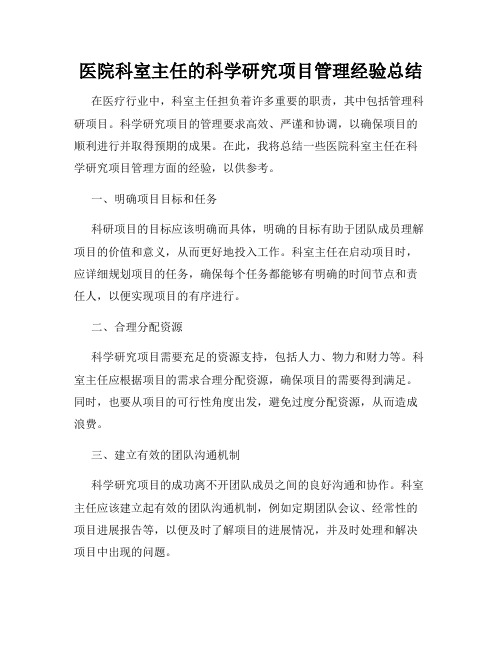 医院科室主任的科学研究项目管理经验总结

在医疗行业中，科室主任担负着许多重要的职责，其中包括管理科研项目。科学研究项目的管理要求高效、严谨和协调，以确保项目的顺利进行并取得预期的成果。在此，我将总结一些医院科室主任在科学研究项目管理方面的经验，以供参考。

一、明确项目目标和任务

科研项目的目标应该明确而具体，明确的目标有助于团队成员理解项目的价值和意义，从而更好地投入工作。科室主任在启动项目时，应详细规划项目的任务，确保每个任务都能够有明确的时间节点和责任人，以便实现项目的有序进行。

二、合理分配资源

科学研究项目需要充足的资源支持，包括人力、物力和财力等。科室主任应根据项目的需求合理分配资源，确保项目的需要得到满足。同时，也要从项目的可行性角度出发，避免过度分配资源，从而造成浪费。

三、建立有效的团队沟通机制

科学研究项目的成功离不开团队成员之间的良好沟通和协作。科室主任应该建立起有效的团队沟通机制，例如定期团队会议、经常性的项目进展报告等，以便及时了解项目的进展情况，并及时处理和解决项目中出现的问题。